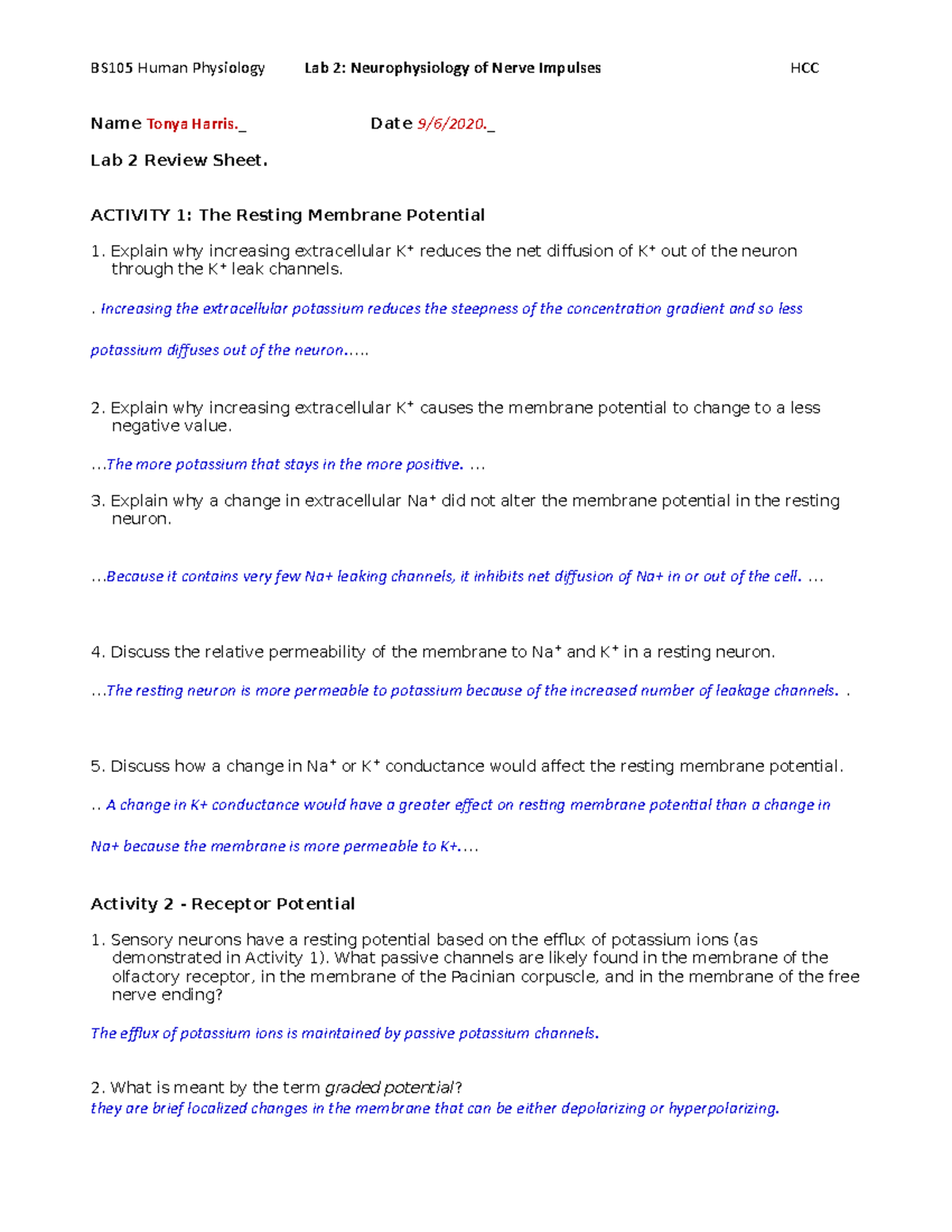 BS105 Human Physiology Lab 2: Neurophysiology of Nerve Impulses HCC

Name Tonya Harris._ Date 9/6/2020._

Lab 2 Review Sheet.

ACTIVITY 1: The Resting Membrane Potential

1. Explain why increasing extracellular $K^+$ reduces the net diffusion of $K^+$ out of the neuron through the $K^+$ leak channels.

. Increasing the extracellular potassium reduces the steepness of the concentration gradient and so less

potassium diffuses out of the neuron.....

2. Explain why increasing extracellular $K^+$ causes the membrane potential to change to a less negative value.

...The more potassium that stays in the more positive. ...

3. Explain why a change in extracellular $Na^+$ did not alter the membrane potential in the resting neuron.

...Because it contains very few Na+ leaking channels, it inhibits net diffusion of Na+ in or out of the cell. ...

4. Discuss the relative permeability of the membrane to $Na^+$ and $K^+$ in a resting neuron.

...The resting neuron is more permeable to potassium because of the increased number of leakage channels. .

5. Discuss how a change in $Na^+$ or $K^+$ conductance would affect the resting membrane potential.

.. A change in K+ conductance would have a greater effect on resting membrane potential than a change in

Na+ because the membrane is more permeable to K+....

Activity 2 - Receptor Potential

1. Sensory neurons have a resting potential based on the efflux of potassium ions (as demonstrated in Activity 1). What passive channels are likely found in the membrane of the olfactory receptor, in the membrane of the Pacinian corpuscle, and in the membrane of the free nerve ending?

The efflux of potassium ions is maintained by passive potassium channels.

2. What is meant by the term graded potential?
they are brief localized changes in the membrane that can be either depolarizing or hyperpolarizing.